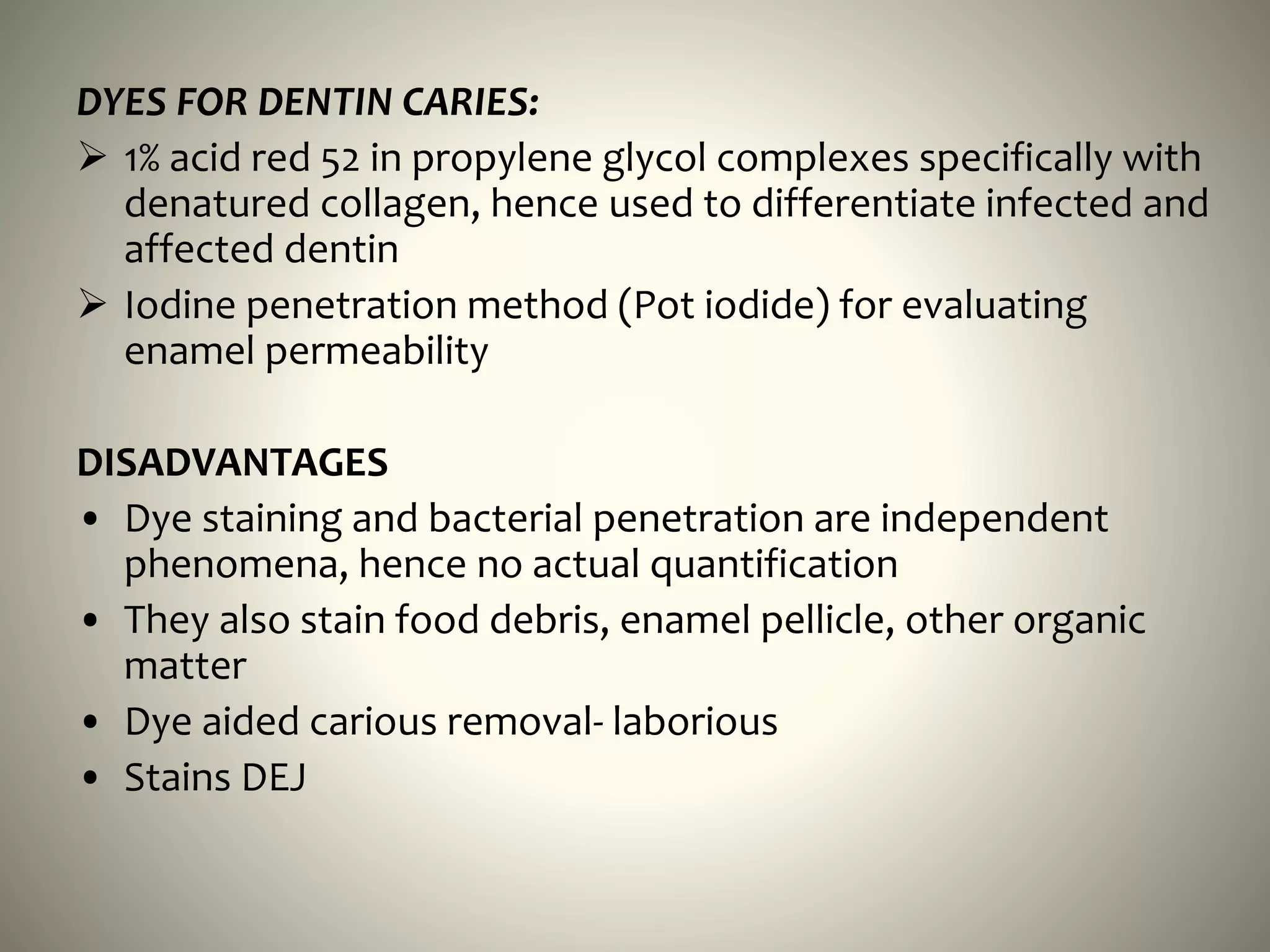 DYES FOR DENTIN CARIES:

➢ 1% acid red 52 in propylene glycol complexes specifically with denatured collagen, hence used to differentiate infected and affected dentin

➢ Iodine penetration method (Pot iodide) for evaluating enamel permeability

DISADVANTAGES

• Dye staining and bacterial penetration are independent phenomena, hence no actual quantification

• They also stain food debris, enamel pellicle, other organic matter

• Dye aided carious removal- laborious

• Stains DEJ